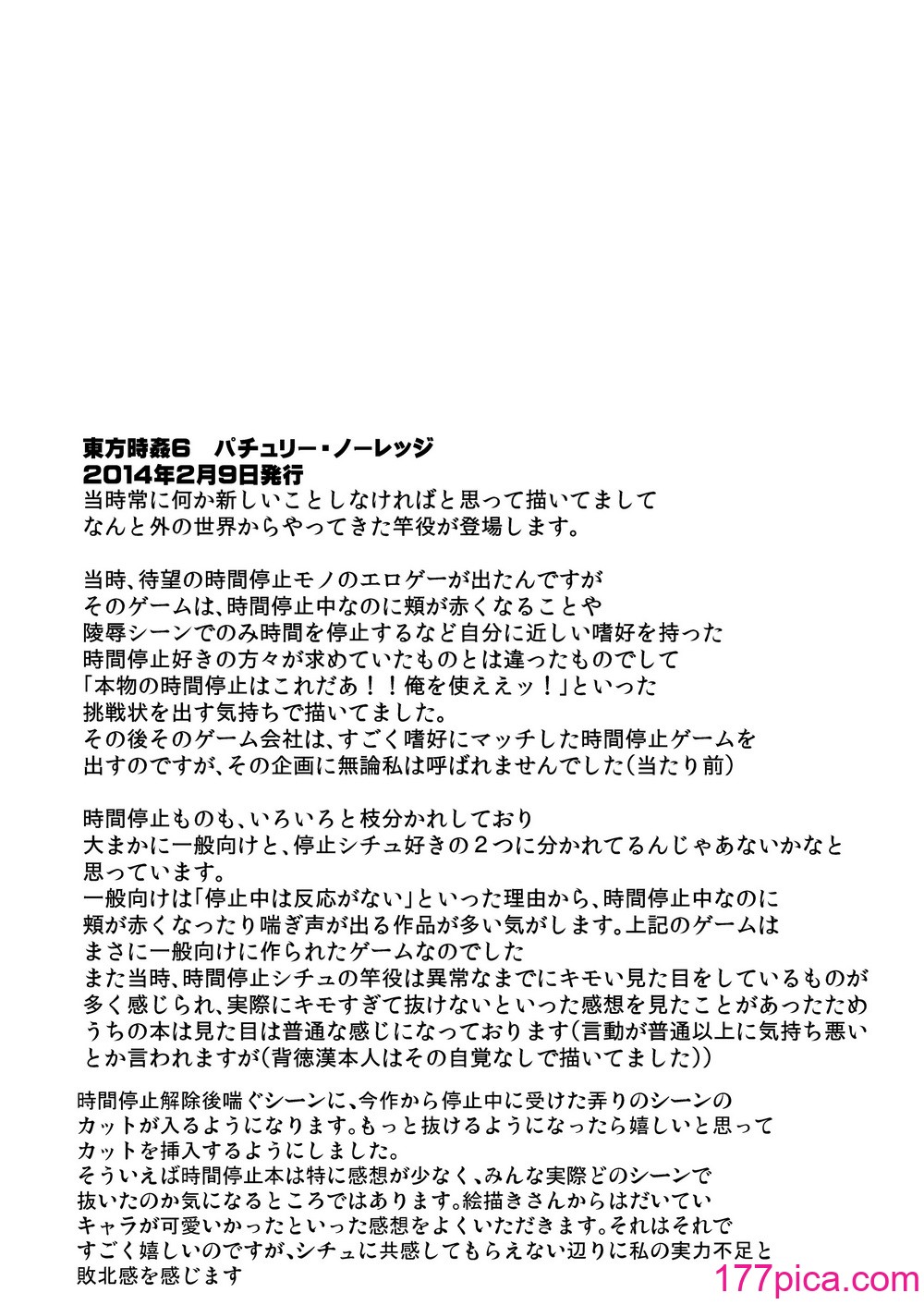 東方時姦6　パチュリー・ノーレッジ
2014年2月9日発行
当時常に何か新しいことしなければと思って描いてまして
なんと外の世界からやってきた竿役が登場します。

当時、待望の時間停止モノのエロゲーが出たんですが
そのゲームは、時間停止中なのに頬が赤くなることや
陵辱シーンでのみ時間を停止するなど自分に近しい嗜好を持った
時間停止好きの方々が求めていたものとは違ったものでして
「本物の時間停止はこれだあ！！俺を使ええッ！」といった
挑戦状を出す気持ちで描いてました。
その後そのゲーム会社は、すごく嗜好にマッチした時間停止ゲームを
出すのですが、その企画に無論私は呼ばれませんでした（当たり前）

時間停止ものも、いろいろと枝分かれしており
大まかに一般向けと、停止シチュ好きの２つに分かれてるんじゃあないかなと
思っています。
一般向けは「停止中は反応がない」といった理由から、時間停止中なのに
頬が赤くなったり喘ぎ声が出る作品が多い気がします。上記のゲームは
まさに一般向けに作られたゲームなのでした
また当時、時間停止シチュの竿役は異常なまでにキモい見た目をしているものが
多く感じられ、実際にキモすぎて抜けないといった感想を見たことがあったため
うちの本は見た目は普通な感じになっております（言動が普通以上に気持ち悪い
とか言われますが（背徳漢本人はその自覚なしで描いてました））

時間停止解除後喘ぐシーンに、今作から停止中に受けた弄りのシーンの
カットが入るようになります。もっと抜けるようになったら嬉しいと思って
カットを挿入するようにしました。
そういえば時間停止本は特に感想が少なく、みんな実際どのシーンで
抜いたのか気になるところではあります。絵描きさんからはだいてい
キャラが可愛いかったといった感想をよくいただきます。それはそれで
すごく嬉しいのですが、シチュに共感してもらえない辺りに私の実力不足と
敗北感を感じます

177pica.com